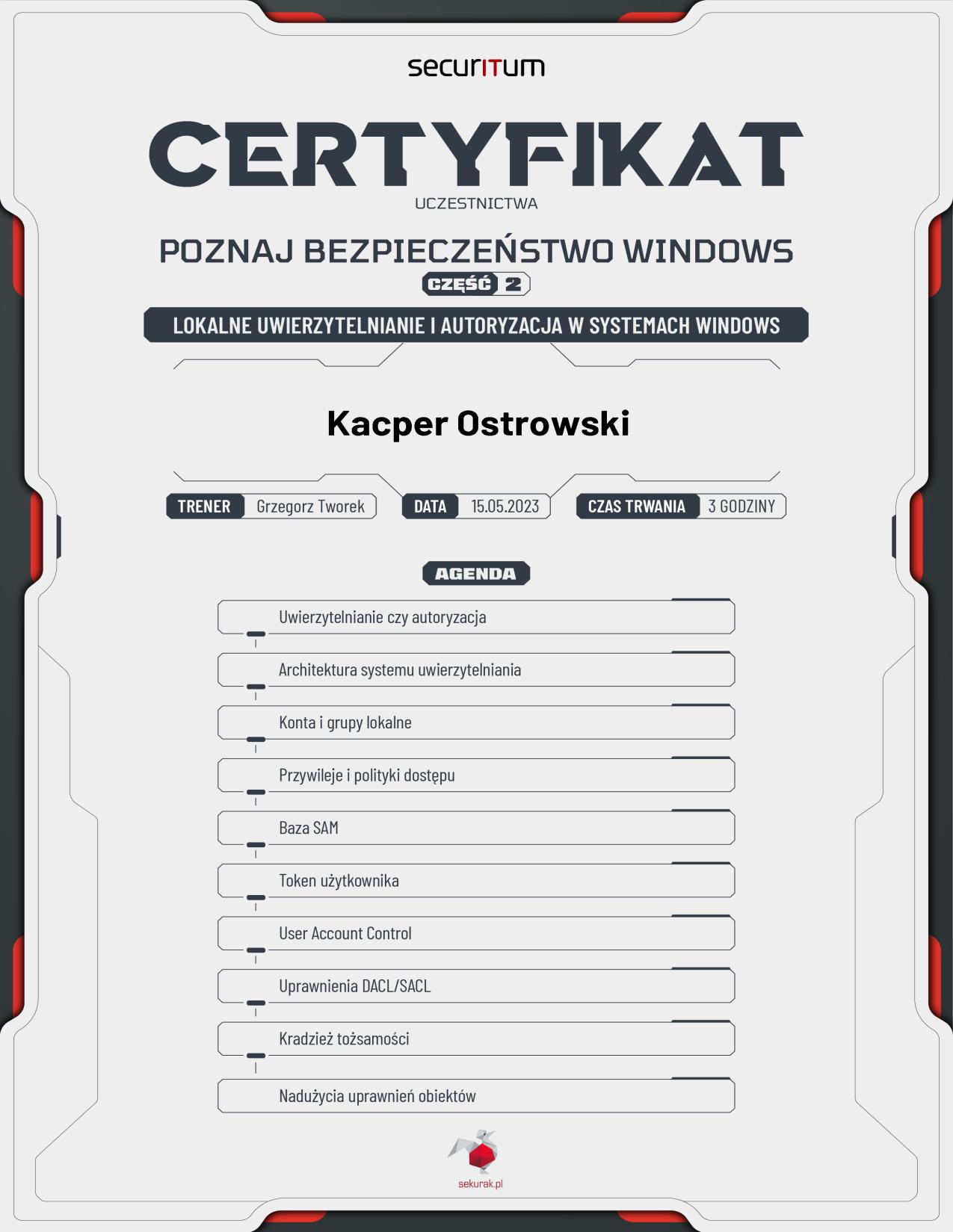 securITum

CERTYFIKAT
UCZESTNICTWA

POZNAJ BEZPIECZEŃSTWO WINDOWS
CZĘŚĆ 2

LOKALNE UWIERZYTELNIANIE I AUTORYZACJA W SYSTEMACH WINDOWS

Kacper Ostrowski

TRENER Grzegorz Tworek
DATA 15.05.2023
CZAS TRWANIA 3 GODZINY

AGENDA

Uwierzytelnianie czy autoryzacja
Architektura systemu uwierzytelniania
Konta i grupy lokalne
Przywileje i polityki dostępu
Baza SAM
Token użytkownika
User Account Control
Uprawnienia DACL/SACL
Kradzież tożsamości
Nadużycia uprawnień obiektów

sekurak.pl